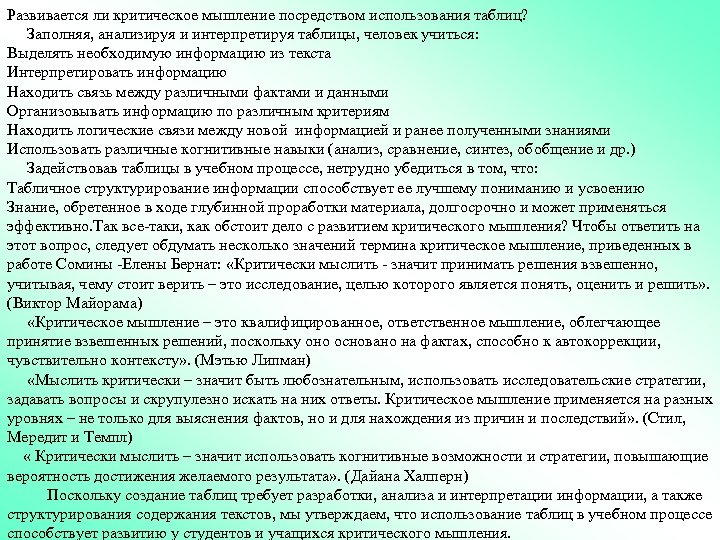 Развивается ли критическое мышление посредством использования таблиц?

Заполняя, анализируя и интерпретируя таблицы, человек учиться:
Выделять необходимую информацию из текста
Интерпретировать информацию
Находить связь между различными фактами и данными
Организовывать информацию по различным критериям
Находить логические связи между новой информацией и ранее полученными знаниями
Использовать различные когнитивные навыки (анализ, сравнение, синтез, обобщение и др.)

Задействовав таблицы в учебном процессе, нетрудно убедиться в том, что:
Табличное структурирование информации способствует ее лучшему пониманию и усвоению
Знание, обретенное в ходе глубинной проработки материала, долгосрочно и может применяться эффективно.Так все-таки, как обстоит дело с развитием критического мышления? Чтобы ответить на этот вопрос, следует обдумать несколько значений термина критическое мышление, приведенных в работе Сомины -Елены Бернат: «Критически мыслить - значит принимать решения взвешенно, учитывая, чему стоит верить – это исследование, целью которого является понять, оценить и решить». (Виктор Майорама)

«Критическое мышление – это квалифицированное, ответственное мышление, облегчающее принятие взвешенных решений, поскольку оно основано на фактах, способно к автокоррекции, чувствительно контексту». (Мэтью Липман)

«Мыслить критически – значит быть любознательным, использовать исследовательские стратегии, задавать вопросы и скрупулезно искать на них ответы. Критическое мышление применяется на разных уровнях – не только для выяснения фактов, но и для нахождения из причин и последствий». (Стил, Мередит и Темпл)

« Критически мыслить – значит использовать когнитивные возможности и стратегии, повышающие вероятность достижения желаемого результата». (Дайана Халперн)

Поскольку создание таблиц требует разработки, анализа и интерпретации информации, а также структурирования содержания текстов, мы утверждаем, что использование таблиц в учебном процессе способствует развитию у студентов и учащихся критического мышления.